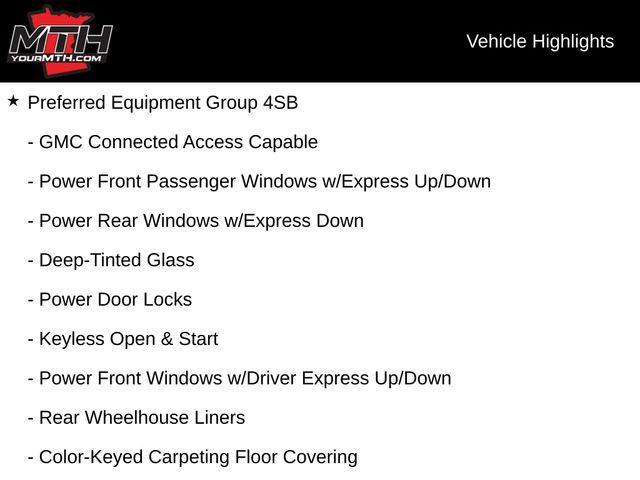 MTH
YOURMTH.COM

Vehicle Highlights

★ Preferred Equipment Group 4SB

- GMC Connected Access Capable

- Power Front Passenger Windows w/Express Up/Down

- Power Rear Windows w/Express Down

- Deep-Tinted Glass

- Power Door Locks

- Keyless Open & Start

- Power Front Windows w/Driver Express Up/Down

- Rear Wheelhouse Liners

- Color-Keyed Carpeting Floor Covering